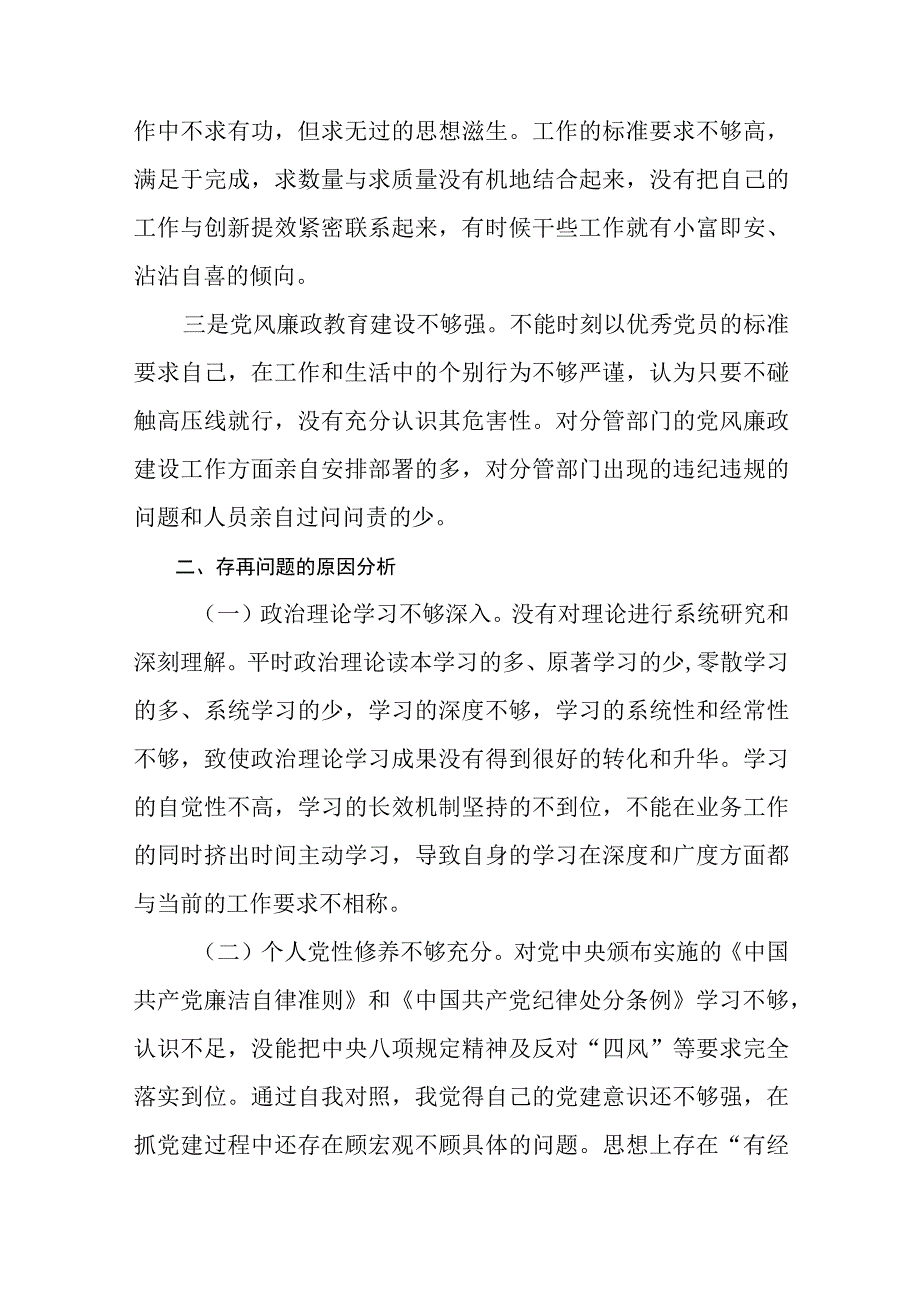 作中不求有功，但求无过的思想滋生。工作的标准要求不够高，满足于完成，求数量与求质量没有机地结合起来，没有把自己的工作与创新提效紧密联系起来，有时候干些工作就有小富即安、沾沾自喜的倾向。

三是党风廉政教育建设不够强。不能时刻以优秀党员的标准要求自己，在工作和生活中的个别行为不够严谨，认为只要不碰触高压线就行，没有充分认识其危害性。对分管部门的党风廉政建设工作方面亲自安排部署的多，对分管部门出现的违纪违规的问题和人员亲自过问问责的少。

二、存再问题的原因分析

（一）政治理论学习不够深入。没有对理论进行系统研究和深刻理解。平时政治理论读本学习的多、原著学习的少，零散学习的多、系统学习的少，学习的深度不够，学习的系统性和经常性不够，致使政治理论学习成果没有得到很好的转化和升华。学习的自觉性不高，学习的长效机制坚持的不到位，不能在业务工作的同时挤出时间主动学习，导致自身的学习在深度和广度方面都与当前的工作要求不相称。

（二）个人党性修养不够充分。对党中央颁布实施的《中国共产党廉洁自律准则》和《中国共产党纪律处分条例》学习不够，认识不足，没能把中央八项规定精神及反对“四风”等要求完全落实到位。通过自我对照，我觉得自己的党建意识还不够强，在抓党建过程中还存在顾宏观不顾具体的问题。思想上存在“有经